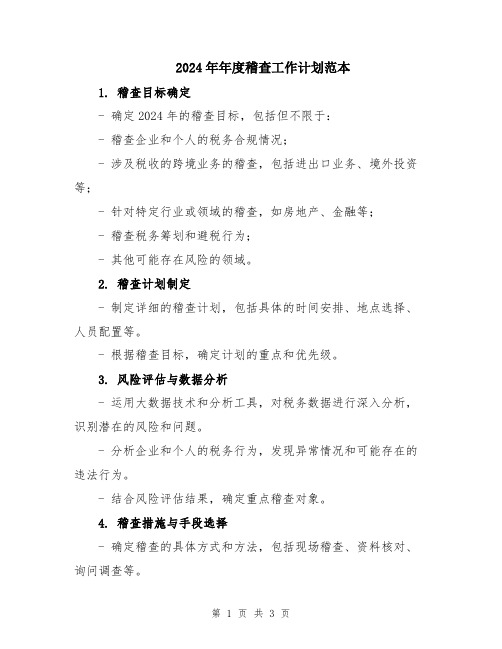 2024年年度稽查工作计划范本

1. 稽查目标确定

- 确定2024年的稽查目标，包括但不限于：

- 稽查企业和个人的税务合规情况；

- 涉及税收的跨境业务的稽查，包括进出口业务、境外投资等；

- 针对特定行业或领域的稽查，如房地产、金融等；

- 稽查税务筹划和避税行为；

- 其他可能存在风险的领域。

2. 稽查计划制定

- 制定详细的稽查计划，包括具体的时间安排、地点选择、人员配置等。

- 根据稽查目标，确定计划的重点和优先级。

3. 风险评估与数据分析

- 运用大数据技术和分析工具，对税务数据进行深入分析，识别潜在的风险和问题。

- 分析企业和个人的税务行为，发现异常情况和可能存在的违法行为。

- 结合风险评估结果，确定重点稽查对象。

4. 稽查措施与手段选择

- 确定稽查的具体方式和方法，包括现场稽查、资料核对、询问调查等。

第 1 页 共 3 页